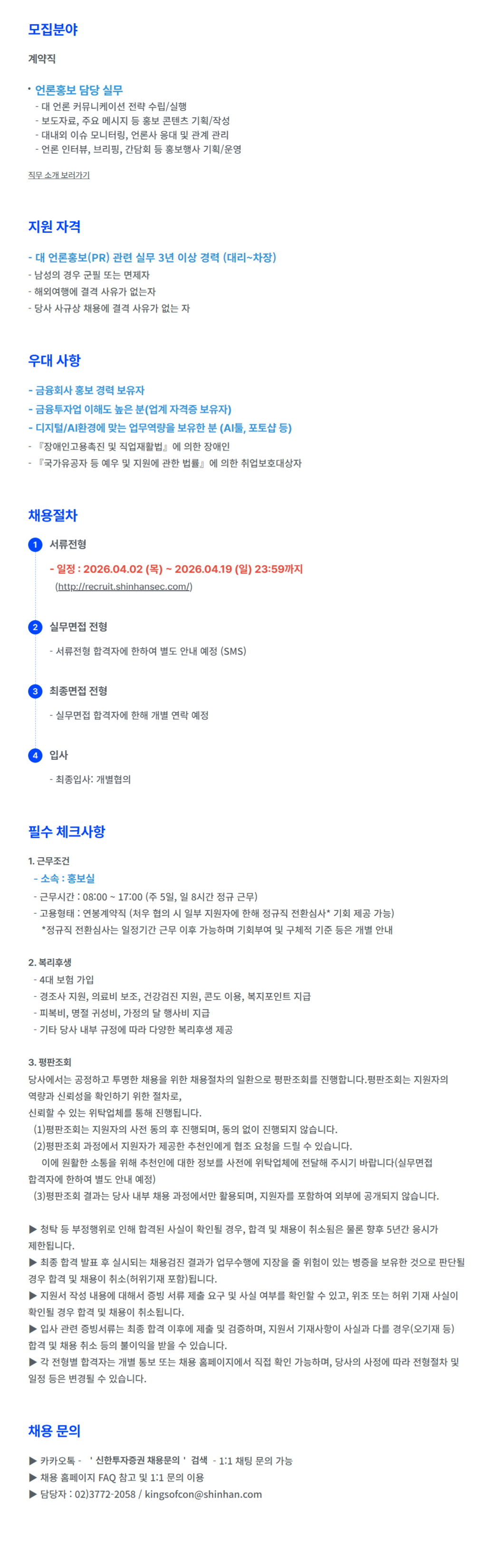 모집분야

계약직

• 언론홍보 담당 실무
- 대 언론 커뮤니케이션 전략 수립/실행
- 보도자료, 주요 메시지 등 홍보 콘텐츠 기획/작성
- 대내외 이슈 모니터링, 언론사 응대 및 관계 관리
- 언론 인터뷰, 브리핑, 간담회 등 홍보행사 기획/운영

직무 소개 보러가기

지원 자격

- 대 언론홍보(PR) 관련 실무 3년 이상 경력 (대리~차장)
- 남성의 경우 군필 또는 면제자
- 해외여행에 결격 사유가 없는자
- 당사 사규상 채용에 결격 사유가 없는 자

우대 사항

- 금융회사 홍보 경력 보유자
- 금융투자업 이해도 높은 분(업계 자격증 보유자)
- 디지털/AI환경에 맞는 업무역량을 보유한 분 (AI툴, 포토샵 등)
- 『장애인고용촉진 및 직업재활법』에 의한 장애인
- 『국가유공자 등 예우 및 지원에 관한 법률』에 의한 취업보호대상자

채용절차

1 서류전형
- 일정 : 2026.04.02 (목) ~ 2026.04.19 (일) 23:59까지
(http://recruit.shinhansec.com/)

2 실무면접 전형
- 서류전형 합격자에 한하여 별도 안내 예정 (SMS)

3 최종면접 전형
- 실무면접 합격자에 한해 개별 연락 예정

4 입사
- 최종입사: 개별협의

필수 체크사항

1. 근무조건
- 소속 : 홍보실
- 근무시간 : 08:00 ~ 17:00 (주 5일, 일 8시간 정규 근무)
- 고용형태 : 연봉계약직 (처우 협의 시 일부 지원자에 한해 정규직 전환심사* 기회 제공 가능)
*정규직 전환심사는 일정기간 근무 이후 가능하며 기회부여 및 구체적 기준 등은 개별 안내

2. 복리후생
- 4대 보험 가입
- 경조사 지원, 의료비 보조, 건강검진 지원, 콘도 이용, 복지포인트 지급
- 피복비, 명절 귀성비, 가정의 달 행사비 지급
- 기타 당사 내부 규정에 따라 다양한 복리후생 제공

3. 평판조회
당사에서는 공정하고 투명한 채용을 위한 채용절차의 일환으로 평판조회를 진행합니다.평판조회는 지원자의 역량과 신뢰성을 확인하기 위한 절차로,
신뢰할 수 있는 위탁업체를 통해 진행됩니다.
(1)평판조회는 지원자의 사전 동의 후 진행되며, 동의 없이 진행되지 않습니다.
(2)평판조회 과정에서 지원자가 제공한 추천인에게 협조 요청을 드릴 수 있습니다.
이에 원활한 소통을 위해 추천인에 대한 정보를 사전에 위탁업체에 전달해 주시기 바랍니다(실무면접 합격자에 한하여 별도 안내 예정)
(3)평판조회 결과는 당사 내부 채용 과정에서만 활용되며, 지원자를 포함하여 외부에 공개되지 않습니다.

▶ 청탁 등 부정행위로 인해 합격된 사실이 확인될 경우, 합격 및 채용이 취소됨은 물론 향후 5년간 응시가 제한됩니다.
▶ 최종 합격 발표 후 실시되는 채용검진 결과가 업무수행에 지장을 줄 위험이 있는 병증을 보유한 것으로 판단될 경우 합격 및 채용이 취소(허위기재 포함)됩니다.
▶ 지원서 작성 내용에 대해서 증빙 서류 제출 요구 및 사실 여부를 확인할 수 있고, 위조 또는 허위 기재 사실이 확인될 경우 합격 및 채용이 취소됩니다.
▶ 입사 관련 증빙서류는 최종 합격 이후에 제출 및 검증하며, 지원서 기재사항이 사실과 다를 경우(오기재 등) 합격 및 채용 취소 등의 불이익을 받을 수 있습니다.
▶ 각 전형별 합격자는 개별 통보 또는 채용 홈페이지에서 직접 확인 가능하며, 당사의 사정에 따라 전형절차 및 일정 등은 변경될 수 있습니다.

채용 문의

▶ 카카오톡 - ' 신한투자증권 채용문의 ' 검색 - 1:1 채팅 문의 가능
▶ 채용 홈페이지 FAQ 참고 및 1:1 문의 이용
▶ 담당자 : 02)3772-2058 / kingsofcon@shinhan.com